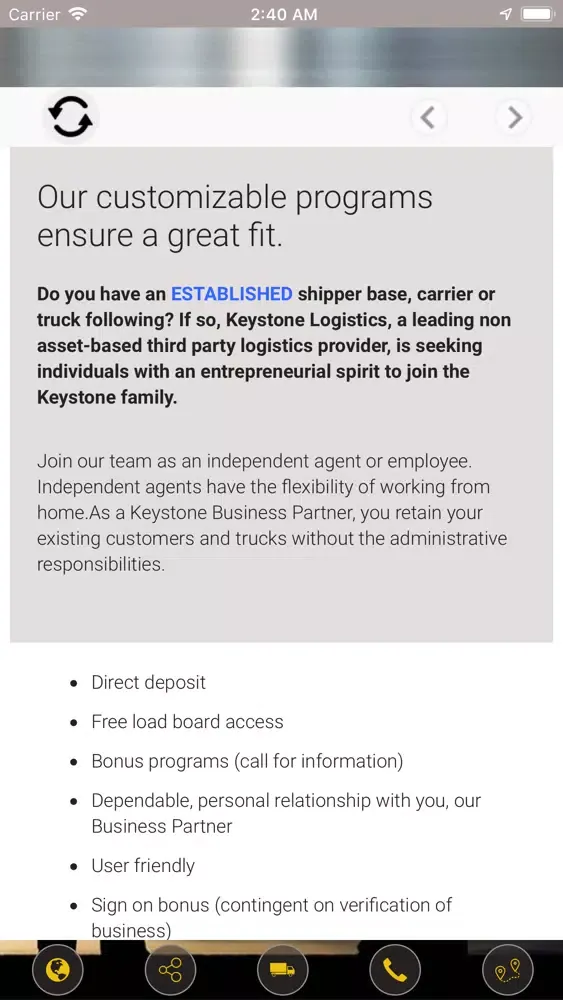 Carrier 2:40 AM

Our customizable programs ensure a great fit.

Do you have an ESTABLISHED shipper base, carrier or truck following? If so, Keystone Logistics, a leading non asset-based third party logistics provider, is seeking individuals with an entrepreneurial spirit to join the Keystone family.

Join our team as an independent agent or employee. Independent agents have the flexibility of working from home.As a Keystone Business Partner, you retain your existing customers and trucks without the administrative responsibilities.

- Direct deposit
- Free load board access
- Bonus programs (call for information)
- Dependable, personal relationship with you, our Business Partner
- User friendly
- Sign on bonus (contingent on verification of business)